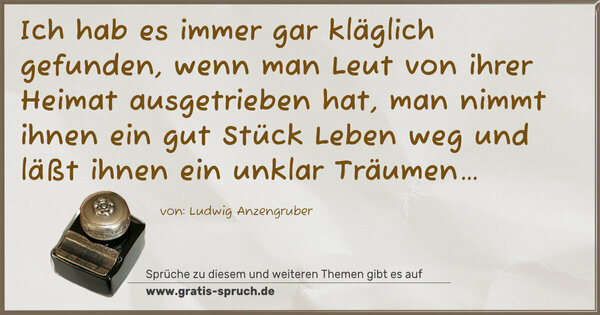 Ich hab es immer gar kläglich gefunden, wenn man Leut von ihrer Heimat ausgetrieben hat, man nimmt ihnen ein gut Stück Leben weg und läßt ihnen ein unklar Träumen...

von: Ludwig Anzengruber

Sprüche zu diesem und weiteren Themen gibt es auf
www.gratis-spruch.de